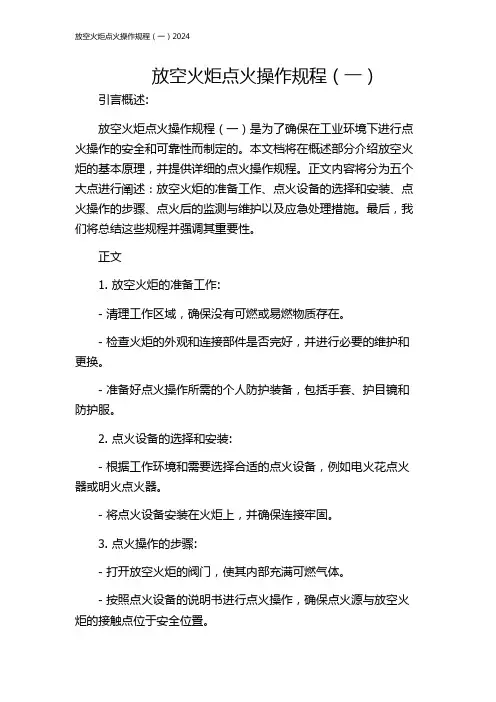 放空火炬点火操作规程（一）2024

放空火炬点火操作规程（一）

引言概述:

放空火炬点火操作规程（一）是为了确保在工业环境下进行点火操作的安全和可靠性而制定的。本文档将在概述部分介绍放空火炬的基本原理，并提供详细的点火操作规程。正文内容将分为五个大点进行阐述：放空火炬的准备工作、点火设备的选择和安装、点火操作的步骤、点火后的监测与维护以及应急处理措施。最后，我们将总结这些规程并强调其重要性。

正文

1. 放空火炬的准备工作:

- 清理工作区域，确保没有可燃或易燃物质存在。

- 检查火炬的外观和连接部件是否完好，并进行必要的维护和更换。

- 准备好点火操作所需的个人防护装备，包括手套、护目镜和防护服。

2. 点火设备的选择和安装:

- 根据工作环境和需要选择合适的点火设备，例如电火花点火器或明火点火器。

- 将点火设备安装在火炬上，并确保连接牢固。

3. 点火操作的步骤:

- 打开放空火炬的阀门，使其内部充满可燃气体。

- 按照点火设备的说明书进行点火操作，确保点火源与放空火炬的接触点位于安全位置。